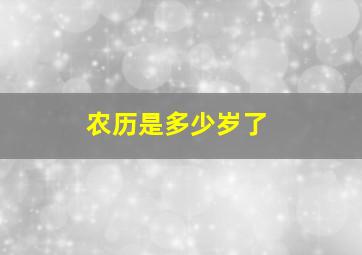 农历是多少岁了